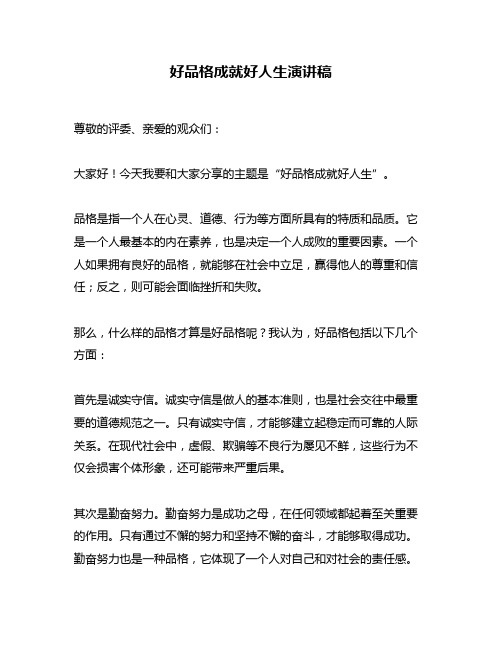 好品格成就好人生演讲稿

尊敬的评委、亲爱的观众们：

大家好！今天我要和大家分享的主题是“好品格成就好人生”。

品格是指一个人在心灵、道德、行为等方面所具有的特质和品质。它是一个人最基本的内在素养，也是决定一个人成败的重要因素。一个人如果拥有良好的品格，就能够在社会中立足，赢得他人的尊重和信任；反之，则可能会面临挫折和失败。

那么，什么样的品格才算是好品格呢？我认为，好品格包括以下几个方面：

首先是诚实守信。诚实守信是做人的基本准则，也是社会交往中最重要的道德规范之一。只有诚实守信，才能够建立起稳定而可靠的人际关系。在现代社会中，虚假、欺骗等不良行为屡见不鲜，这些行为不仅会损害个体形象，还可能带来严重后果。

其次是勤奋努力。勤奋努力是成功之母，在任何领域都起着至关重要的作用。只有通过不懈的努力和坚持不懈的奋斗，才能够取得成功。勤奋努力也是一种品格，它体现了一个人对自己和对社会的责任感。